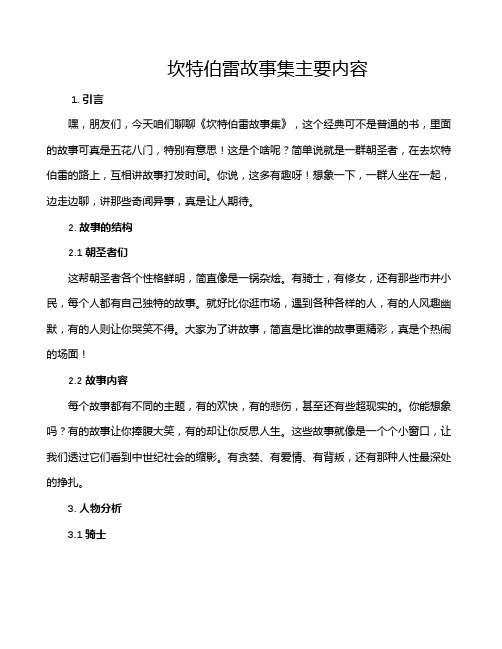 坎特伯雷故事集主要内容

1. 引言

嘿，朋友们，今天咱们聊聊《坎特伯雷故事集》，这个经典可不是普通的书，里面的故事可真是五花八门，特别有意思！这是个啥呢？简单说就是一群朝圣者，在去坎特伯雷的路上，互相讲故事打发时间。你说，这多有趣呀！想象一下，一群人坐在一起，边走边聊，讲那些奇闻异事，真是让人期待。

2. 故事的结构

2.1 朝圣者们

这帮朝圣者各个性格鲜明，简直像是一锅杂烩。有骑士，有修女，还有那些市井小民，每个人都有自己独特的故事。就好比你逛市场，遇到各种各样的人，有的人风趣幽默，有的人则让你哭笑不得。大家为了讲故事，简直是比谁的故事更精彩，真是个热闹的场面！

2.2 故事内容

每个故事都有不同的主题，有的欢快，有的悲伤，甚至还有些超现实的。你能想象吗？有的故事让你捧腹大笑，有的却让你反思人生。这些故事就像是一个个小窗口，让我们透过它们看到中世纪社会的缩影。有贪婪、有爱情、有背叛，还有那种人性最深处的挣扎。

3. 人物分析

3.1 骑士